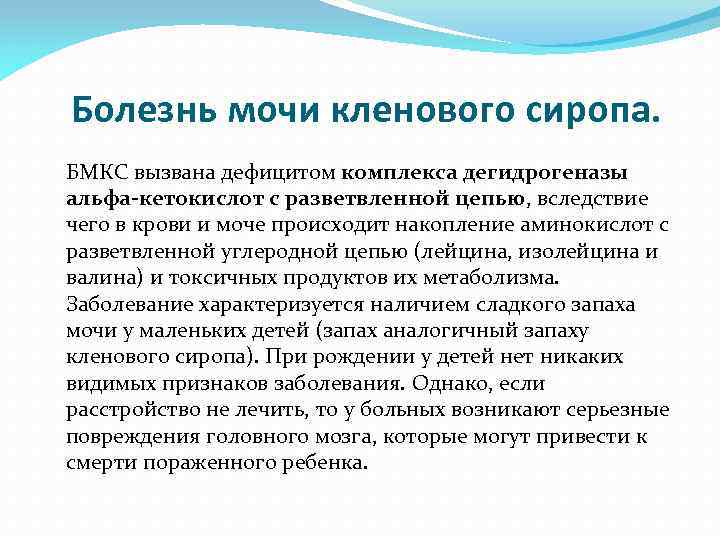 Болезнь мочи кленового сиропа.

БМКС вызвана дефицитом комплекса дегидрогеназы альфа-кетокислот с разветвленной цепью, вследствие чего в крови и моче происходит накопление аминокислот с разветвленной углеродной цепью (лейцина, изолейцина и валина) и токсичных продуктов их метаболизма. Заболевание характеризуется наличием сладкого запаха мочи у маленьких детей (запах аналогичный запаху кленового сиропа). При рождении у детей нет никаких видимых признаков заболевания. Однако, если расстройство не лечить, то у больных возникают серьезные повреждения головного мозга, которые могут привести к смерти пораженного ребенка.